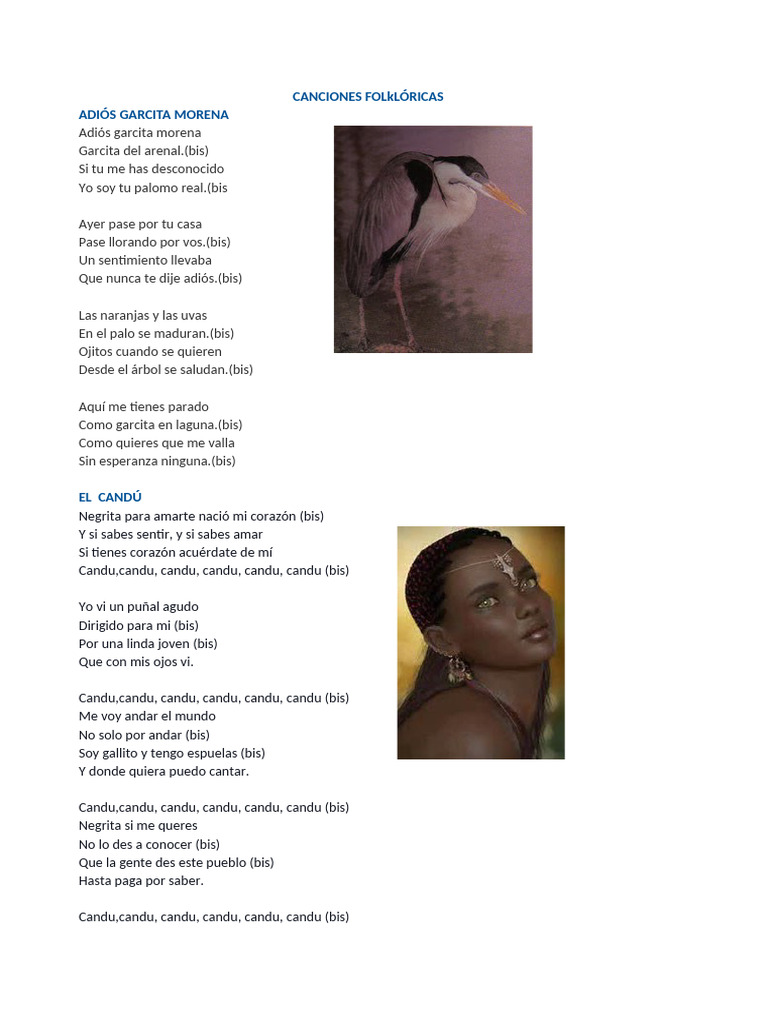 CANCIONES FOLkLÓRICAS

ADIÓS GARCITA MORENA
Adiós garcita morena
Garcita del arenal.(bis)
Si tu me has desconocido
Yo soy tu palomo real.(bis

Ayer pase por tu casa
Pase llorando por vos.(bis)
Un sentimiento llevaba
Que nunca te dije adiós.(bis)

Las naranjas y las uvas
En el palo se maduran.(bis)
Ojitos cuando se quieren
Desde el árbol se saludan.(bis)

Aquí me tienes parado
Como garcita en laguna.(bis)
Como quieres que me valla
Sin esperanza ninguna.(bis)

EL CANDÚ
Negrita para amarte nació mi corazón (bis)
Y si sabes sentir, y si sabes amar
Si tienes corazón acuérdate de mí
Candu,candu, candu, candu, candu, candu (bis)

Yo vi un puñal agudo
Dirigido para mi (bis)
Por una linda joven (bis)
Que con mis ojos vi.

Candu,candu, candu, candu, candu, candu (bis)
Me voy andar el mundo
No solo por andar (bis)
Soy gallito y tengo espuelas (bis)
Y donde quiera puedo cantar.

Candu,candu, candu, candu, candu, candu (bis)
Negrita si me queres
No lo des a conocer (bis)
Que la gente des este pueblo (bis)
Hasta paga por saber.

Candu,candu, candu, candu, candu, candu (bis)